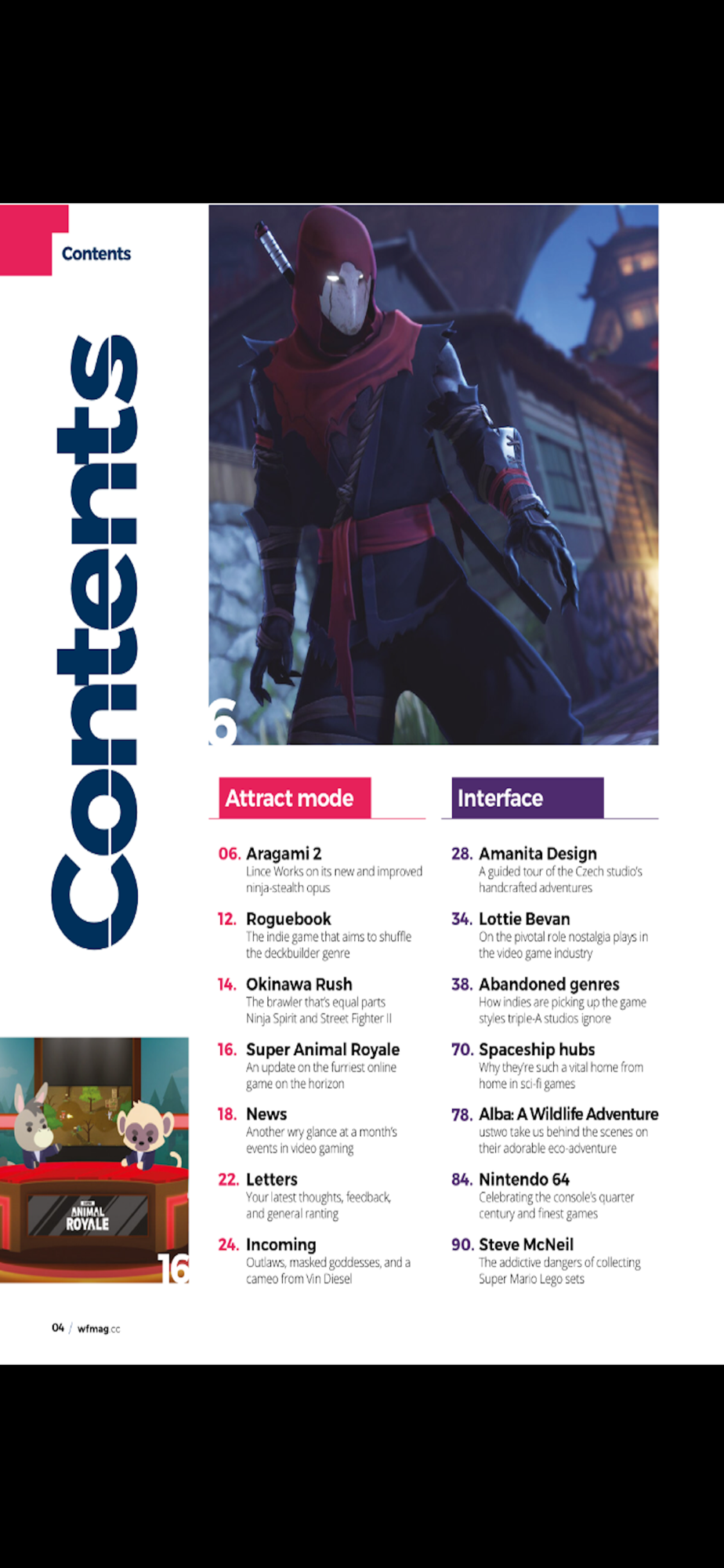 Contents

Contents

6

Attract mode

06. Aragami 2
Lince Works on its new and improved ninja-stealth opus

12. Roguebook
The indie game that aims to shuffle the deckbuilder genre

14. Okinawa Rush
The brawler that's equal parts Ninja Spirit and Street Fighter II

16. Super Animal Royale
An update on the furriest online game on the horizon

18. News
Another wry glance at a month's events in video gaming

22. Letters
Your latest thoughts, feedback, and general ranting

24. Incoming
Outlaws, masked goddesses, and a cameo from Vin Diesel

Interface

28. Amanita Design
A guided tour of the Czech studio's handcrafted adventures

34. Lottie Bevan
On the pivotal role nostalgia plays in the video game industry

38. Abandoned genres
How indies are picking up the game styles triple-A studios ignore

70. Spaceship hubs
Why they're such a vital home from home in sci-fi games

78. Alba: A Wildlife Adventure
ustwo take us behind the scenes on their adorable eco-adventure

84. Nintendo 64
Celebrating the console's quarter century and finest games

90. Steve McNeil
The addictive dangers of collecting Super Mario Lego sets

ANIMAL ROYALE

16

04 / wfmag.cc